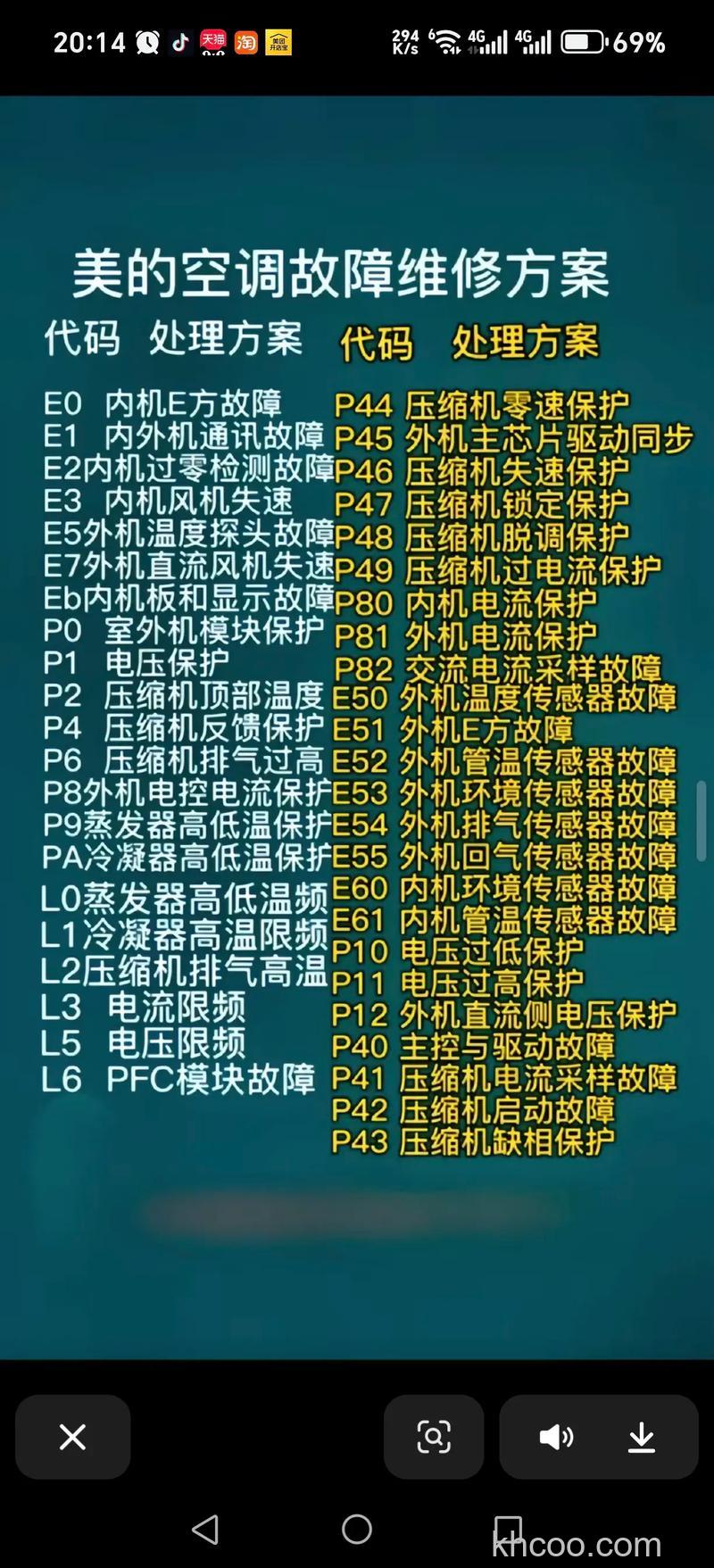 20:14 天猫 淘 美团开店宝 294 K/s 4G 4G 69%

美的空调故障维修方案

代码 处理方案

E0 内机E方故障
E1 内外机通讯故障
E2内机过零检测故障
E3 内机风机失速
E5外机温度探头故障
E7外机直流风机失速
Eb内机板和显示故障
P0 室外机模块保护
P1 电压保护
P2 压缩机顶部温度
P4 压缩机反馈保护
P6 压缩机排气过高
P8外机电控电流保护
P9蒸发器高低温保护
PA冷凝器高低温保护
L0蒸发器高低温频
L1冷凝器高温限频
L2压缩机排气高温
L3 电流限频
L5 电压限频
L6 PFC模块故障

代码 处理方案

P44 压缩机零速保护
P45 外机主芯片驱动同步
P46 压缩机失速保护
P47 压缩机锁定保护
P48 压缩机脱调保护
P49 压缩机过电流保护
P80 内机电流保护
P81 外机电流保护
P82 交流电流采样故障
E50 外机温度传感器故障
E51 外机E方故障
E52 外机管温传感器故障
E53 外机环境传感器故障
E54 外机排气传感器故障
E55 外机回气传感器故障
E60 内机环境传感器故障
E61 内机管温传感器故障
P10 电压过低保护
P11 电压过高保护
P12 外机直流侧电压保护
P40 主控与驱动故障
P41 压缩机电流采样故障
P42 压缩机启动故障
P43 压缩机缺相保护

khcoo.com